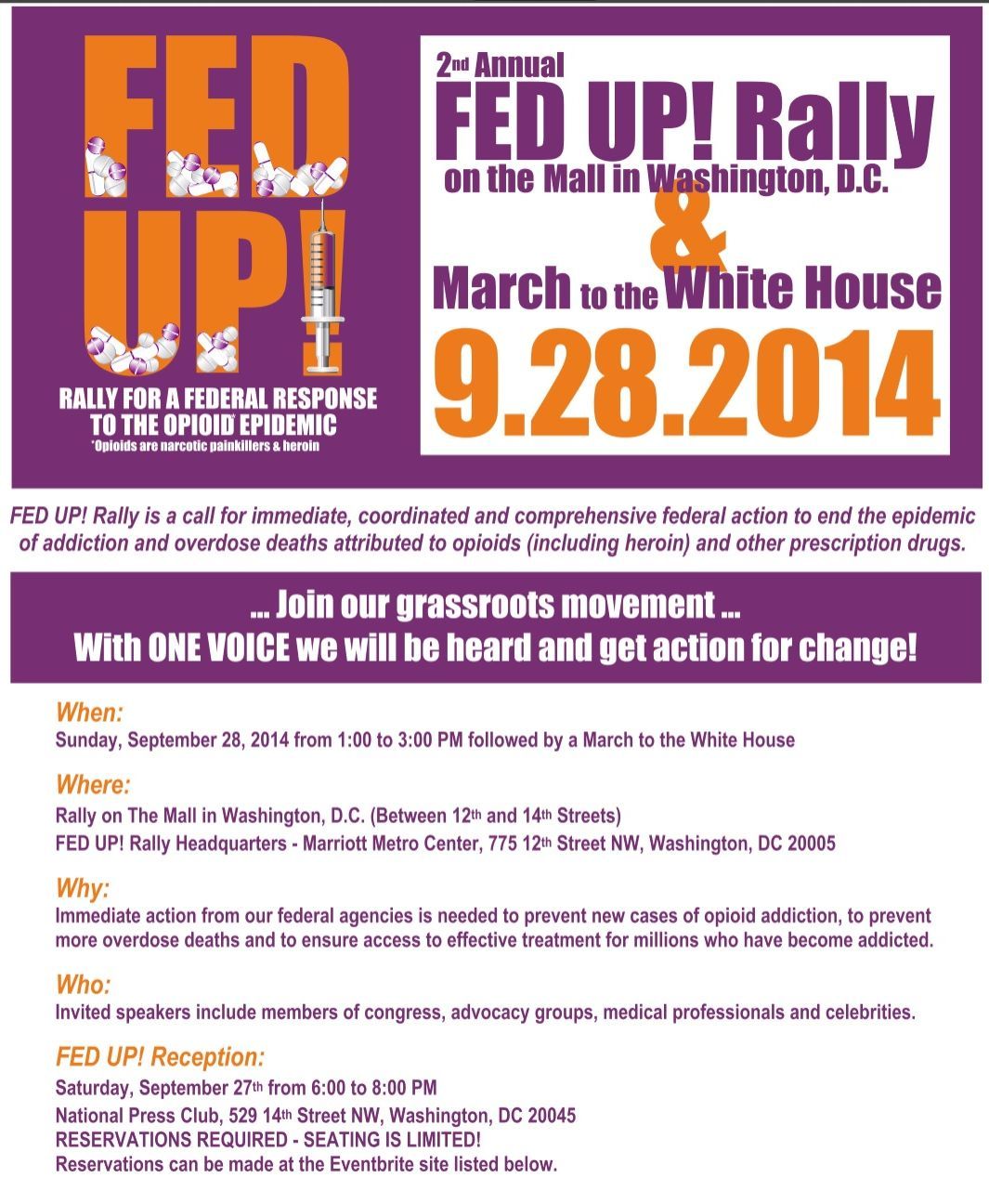 FED UP!

RALLY FOR A FEDERAL RESPONSE TO THE OPIOID* EPIDEMIC
*Opioids are narcotic painkillers & heroin

2nd Annual
FED UP! Rally
on the Mall in Washington, D.C.
&
March to the White House
9.28.2014

FED UP! Rally is a call for immediate, coordinated and comprehensive federal action to end the epidemic of addiction and overdose deaths attributed to opioids (including heroin) and other prescription drugs.

... Join our grassroots movement ...
With ONE VOICE we will be heard and get action for change!

When:
Sunday, September 28, 2014 from 1:00 to 3:00 PM followed by a March to the White House

Where:
Rally on The Mall in Washington, D.C. (Between 12th and 14th Streets)
FED UP! Rally Headquarters - Marriott Metro Center, 775 12th Street NW, Washington, DC 20005

Why:
Immediate action from our federal agencies is needed to prevent new cases of opioid addiction, to prevent more overdose deaths and to ensure access to effective treatment for millions who have become addicted.

Who:
Invited speakers include members of congress, advocacy groups, medical professionals and celebrities.

FED UP! Reception:
Saturday, September 27th from 6:00 to 8:00 PM
National Press Club, 529 14th Street NW, Washington, DC 20045
RESERVATIONS REQUIRED - SEATING IS LIMITED!
Reservations can be made at the Eventbrite site listed below.